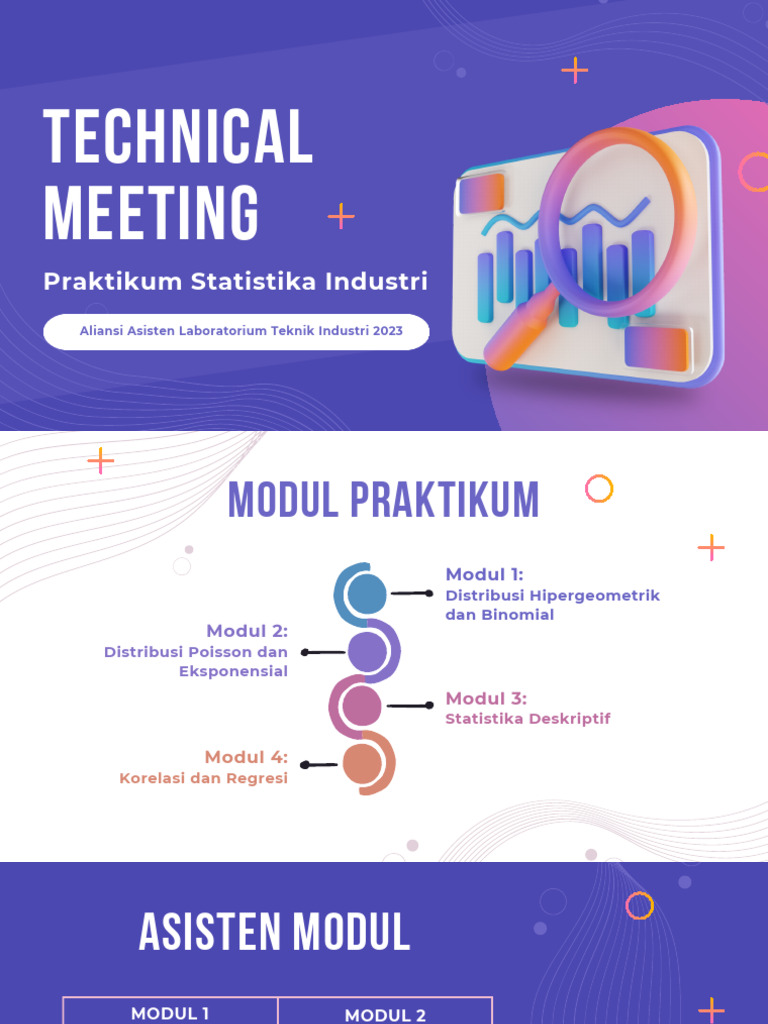 TECHNICAL MEETING

Praktikum Statistika Industri

Aliansi Asisten Laboratorium Teknik Industri 2023

MODUL PRAKTIKUM

Modul 1:
Distribusi Hipergeometrik dan Binomial

Modul 2:
Distribusi Poisson dan Eksponensial

Modul 3:
Statistika Deskriptif

Modul 4:
Korelasi dan Regresi

ASISTEN MODUL

| MODUL 1 | MODUL 2 |
|---|---|